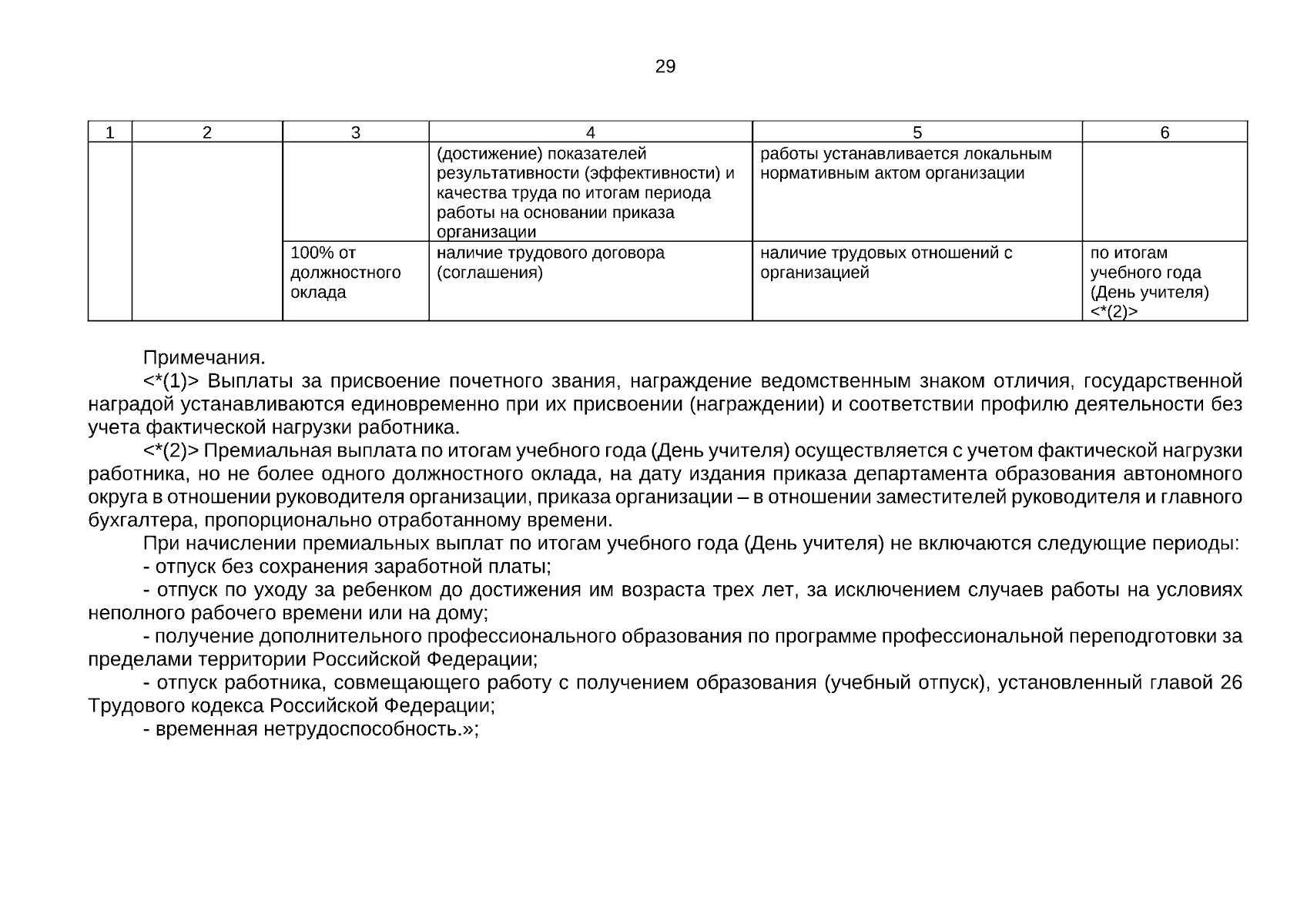 29

| 1 | 2 | 3 | 4 | 5 | 6 |
|---|---|---|---|---|---|
|  |  |  | (достижение) показателей результативности (эффективности) и качества труда по итогам периода работы на основании приказа организации | работы устанавливается локальным нормативным актом организации |  |
|  |  | 100% от должностного оклада | наличие трудового договора (соглашения) | наличие трудовых отношений с организацией | по итогам учебного года (День учителя) <*(2)> |

Примечания.

<*(1)> Выплаты за присвоение почетного звания, награждение ведомственным знаком отличия, государственной наградой устанавливаются единовременно при их присвоении (награждении) и соответствии профилю деятельности без учета фактической нагрузки работника.

<*(2)> Премиальная выплата по итогам учебного года (День учителя) осуществляется с учетом фактической нагрузки работника, но не более одного должностного оклада, на дату издания приказа департамента образования автономного округа в отношении руководителя организации, приказа организации – в отношении заместителей руководителя и главного бухгалтера, пропорционально отработанному времени.

При начислении премиальных выплат по итогам учебного года (День учителя) не включаются следующие периоды:

- отпуск без сохранения заработной платы;

- отпуск по уходу за ребенком до достижения им возраста трех лет, за исключением случаев работы на условиях неполного рабочего времени или на дому;

- получение дополнительного профессионального образования по программе профессиональной переподготовки за пределами территории Российской Федерации;

- отпуск работника, совмещающего работу с получением образования (учебный отпуск), установленный главой 26 Трудового кодекса Российской Федерации;

- временная нетрудоспособность.»;